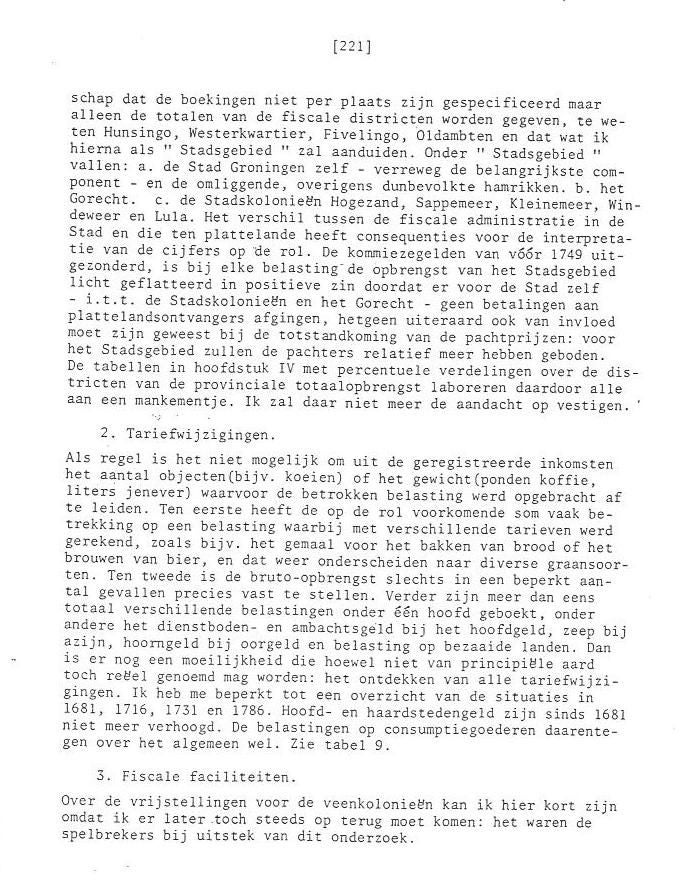 [221]

schap dat de boekingen niet per plaats zijn gespecificeerd maar alleen de totalen van de fiscale districten worden gegeven, te weten Hunsingo, Westerkwartier, Fivelingo, Oldambten en dat wat ik hierna als " Stadsgebied " zal aanduiden. Onder " Stadsgebied " vallen: a. de Stad Groningen zelf - verreweg de belangrijkste component - en de omliggende, overigens dunbevolkte hamrikken. b. het Gorecht. c. de Stadskolonieën Hogezand, Sappemeer, Kleinemeer, Windeweer en Lula. Het verschil tussen de fiscale administratie in de Stad en die ten plattelande heeft consequenties voor de interpretatie van de cijfers op de rol. De kommiezegelden van vóór 1749 uitgezonderd, is bij elke belasting de opbrengst van het Stadsgebied licht geflatteerd in positieve zin doordat er voor de Stad zelf - i.t.t. de Stadskolonieën en het Gorecht - geen betalingen aan plattelandsontvangers afgingen, hetgeen uiteraard ook van invloed moet zijn geweest bij de totstandkoming van de pachtprijzen: voor het Stadsgebied zullen de pachters relatief meer hebben geboden. De tabellen in hoofdstuk IV met percentuele verdelingen over de districten van de provinciale totaalopbrengst laboreren daardoor alle aan een mankementje. Ik zal daar niet meer de aandacht op vestigen.

2. Tariefwijzigingen.

Als regel is het niet mogelijk om uit de geregistreerde inkomsten het aantal objecten(bijv. koeien) of het gewicht(ponden koffie, liters jenever) waarvoor de betrokken belasting werd opgebracht af te leiden. Ten eerste heeft de op de rol voorkomende som vaak betrekking op een belasting waarbij met verschillende tarieven werd gerekend, zoals bijv. het gemaal voor het bakken van brood of het brouwen van bier, en dat weer onderscheiden naar diverse graansoorten. Ten tweede is de bruto-opbrengst slechts in een beperkt aantal gevallen precies vast te stellen. Verder zijn meer dan eens totaal verschillende belastingen onder één hoofd geboekt, onder andere het dienstboden- en ambachtsgeld bij het hoofdgeld, zeep bij azijn, hoorngeld bij oorgeld en belasting op bezaaide landen. Dan is er nog een moeilijkheid die hoewel niet van principiële aard toch reëel genoemd mag worden: het ontdekken van alle tariefwijzigingen. Ik heb me beperkt tot een overzicht van de situaties in 1681, 1716, 1731 en 1786. Hoofd- en haardstedengeld zijn sinds 1681 niet meer verhoogd. De belastingen op consumptiegoederen daarentegen over het algemeen wel. Zie tabel 9.

3. Fiscale faciliteiten.

Over de vrijstellingen voor de veenkolonieën kan ik hier kort zijn omdat ik er later toch steeds op terug moet komen: het waren de spelbrekers bij uitstek van dit onderzoek.